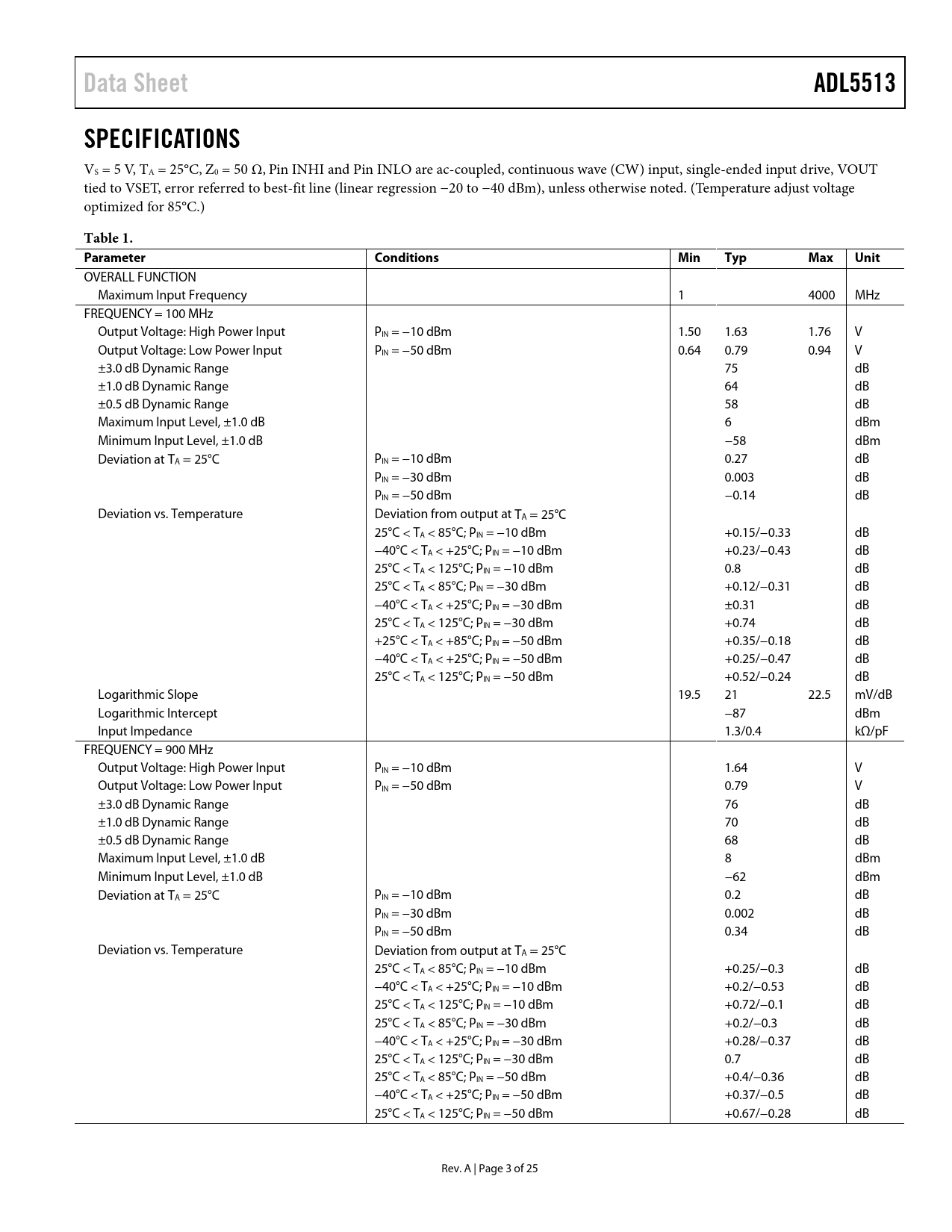 Data Sheet ADL5513

SPECIFICATIONS

$V_S$ = 5 V, $T_A$ = 25°C, $Z_0$ = 50 Ω, Pin INHI and Pin INLO are ac-coupled, continuous wave (CW) input, single-ended input drive, VOUT tied to VSET, error referred to best-fit line (linear regression −20 to −40 dBm), unless otherwise noted. (Temperature adjust voltage optimized for 85°C.)

Table 1.

| Parameter | Conditions | Min | Typ | Max | Unit |
|---|---|---|---|---|---|
| OVERALL FUNCTION | | | | | |
| Maximum Input Frequency | | 1 | | 4000 | MHz |
| FREQUENCY = 100 MHz | | | | | |
| Output Voltage: High Power Input | $P_{IN}$ = −10 dBm | 1.50 | 1.63 | 1.76 | V |
| Output Voltage: Low Power Input | $P_{IN}$ = −50 dBm | 0.64 | 0.79 | 0.94 | V |
| ±3.0 dB Dynamic Range | | | 75 | | dB |
| ±1.0 dB Dynamic Range | | | 64 | | dB |
| ±0.5 dB Dynamic Range | | | 58 | | dB |
| Maximum Input Level, ±1.0 dB | | | 6 | | dBm |
| Minimum Input Level, ±1.0 dB | | | −58 | | dBm |
| Deviation at $T_A$ = 25°C | $P_{IN}$ = −10 dBm | | 0.27 | | dB |
| | $P_{IN}$ = −30 dBm | | 0.003 | | dB |
| | $P_{IN}$ = −50 dBm | | −0.14 | | dB |
| Deviation vs. Temperature | Deviation from output at $T_A$ = 25°C | | | | |
| | 25°C < $T_A$ < 85°C; $P_{IN}$ = −10 dBm | | +0.15/−0.33 | | dB |
| | −40°C < $T_A$ < +25°C; $P_{IN}$ = −10 dBm | | +0.23/−0.43 | | dB |
| | 25°C < $T_A$ < 125°C; $P_{IN}$ = −10 dBm | | 0.8 | | dB |
| | 25°C < $T_A$ < 85°C; $P_{IN}$ = −30 dBm | | +0.12/−0.31 | | dB |
| | −40°C < $T_A$ < +25°C; $P_{IN}$ = −30 dBm | | ±0.31 | | dB |
| | 25°C < $T_A$ < 125°C; $P_{IN}$ = −30 dBm | | +0.74 | | dB |
| | +25°C < $T_A$ < +85°C; $P_{IN}$ = −50 dBm | | +0.35/−0.18 | | dB |
| | −40°C < $T_A$ < +25°C; $P_{IN}$ = −50 dBm | | +0.25/−0.47 | | dB |
| | 25°C < $T_A$ < 125°C; $P_{IN}$ = −50 dBm | | +0.52/−0.24 | | dB |
| Logarithmic Slope | | 19.5 | 21 | 22.5 | mV/dB |
| Logarithmic Intercept | | | −87 | | dBm |
| Input Impedance | | | 1.3/0.4 | | kΩ/pF |
| FREQUENCY = 900 MHz | | | | | |
| Output Voltage: High Power Input | $P_{IN}$ = −10 dBm | | 1.64 | | V |
| Output Voltage: Low Power Input | $P_{IN}$ = −50 dBm | | 0.79 | | V |
| ±3.0 dB Dynamic Range | | | 76 | | dB |
| ±1.0 dB Dynamic Range | | | 70 | | dB |
| ±0.5 dB Dynamic Range | | | 68 | | dB |
| Maximum Input Level, ±1.0 dB | | | 8 | | dBm |
| Minimum Input Level, ±1.0 dB | | | −62 | | dBm |
| Deviation at $T_A$ = 25°C | $P_{IN}$ = −10 dBm | | 0.2 | | dB |
| | $P_{IN}$ = −30 dBm | | 0.002 | | dB |
| | $P_{IN}$ = −50 dBm | | 0.34 | | dB |
| Deviation vs. Temperature | Deviation from output at $T_A$ = 25°C | | | | |
| | 25°C < $T_A$ < 85°C; $P_{IN}$ = −10 dBm | | +0.25/−0.3 | | dB |
| | −40°C < $T_A$ < +25°C; $P_{IN}$ = −10 dBm | | +0.2/−0.53 | | dB |
| | 25°C < $T_A$ < 125°C; $P_{IN}$ = −10 dBm | | +0.72/−0.1 | | dB |
| | 25°C < $T_A$ < 85°C; $P_{IN}$ = −30 dBm | | +0.2/−0.3 | | dB |
| | −40°C < $T_A$ < +25°C; $P_{IN}$ = −30 dBm | | +0.28/−0.37 | | dB |
| | 25°C < $T_A$ < 125°C; $P_{IN}$ = −30 dBm | | 0.7 | | dB |
| | 25°C < $T_A$ < 85°C; $P_{IN}$ = −50 dBm | | +0.4/−0.36 | | dB |
| | −40°C < $T_A$ < +25°C; $P_{IN}$ = −50 dBm | | +0.37/−0.5 | | dB |
| | 25°C < $T_A$ < 125°C; $P_{IN}$ = −50 dBm | | +0.67/−0.28 | | dB |

Rev. A | Page 3 of 25